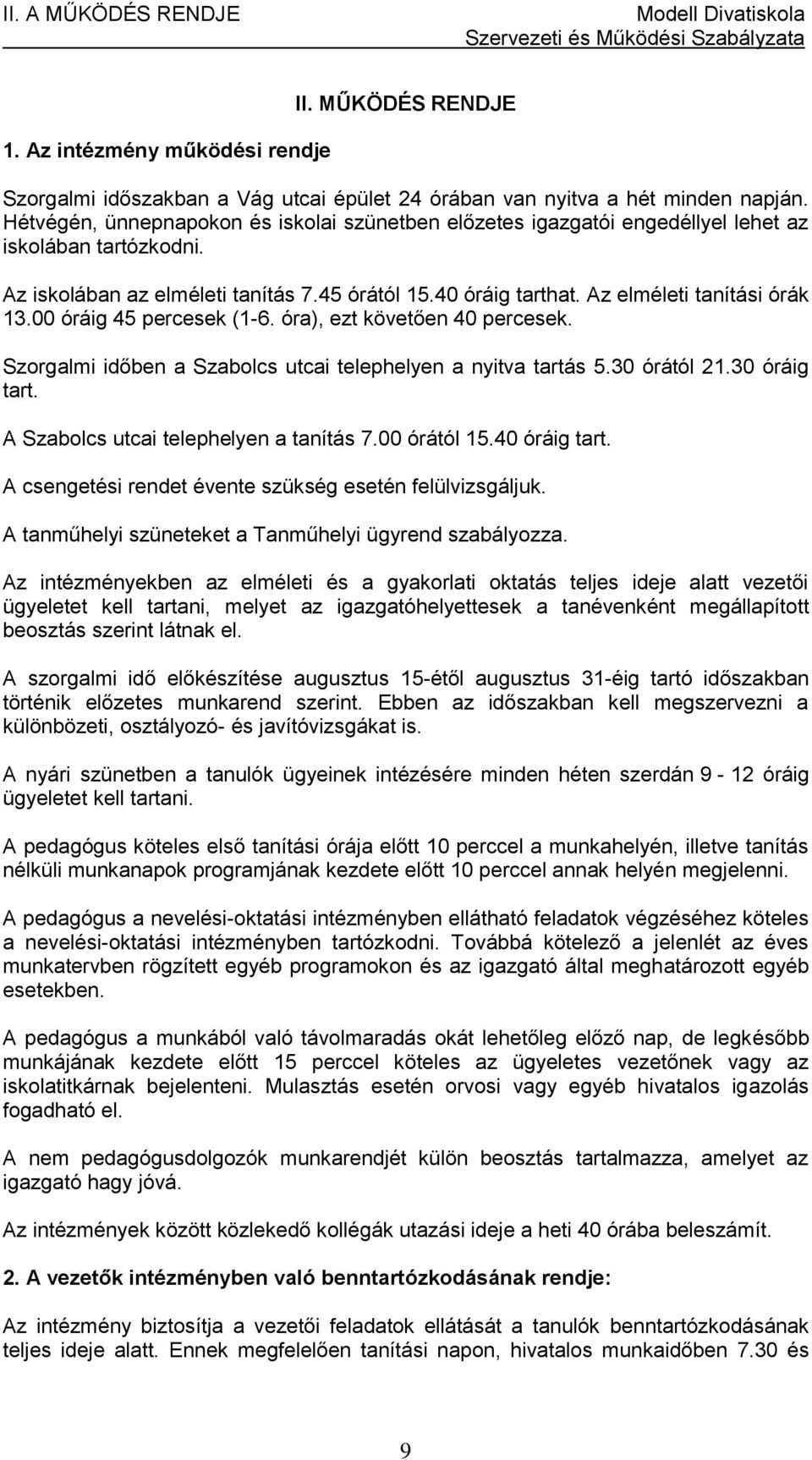 II. A MŰKÖDÉS RENDJE

Modell Divatiskola
Szervezeti és Működési Szabályzata

II. MŰKÖDÉS RENDJE

1. Az intézmény működési rendje

Szorgalmi időszakban a Vág utcai épület 24 órában van nyitva a hét minden napján. Hétvégén, ünnepnapokon és iskolai szünetben előzetes igazgatói engedéllyel lehet az iskolában tartózkodni.

Az iskolában az elméleti tanítás 7.45 órától 15.40 óráig tarthat. Az elméleti tanítási órák 13.00 óráig 45 percesek (1-6. óra), ezt követően 40 percesek.

Szorgalmi időben a Szabolcs utcai telephelyen a nyitva tartás 5.30 órától 21.30 óráig tart.

A Szabolcs utcai telephelyen a tanítás 7.00 órától 15.40 óráig tart.

A csengetési rendet évente szükség esetén felülvizsgáljuk.

A tanműhelyi szüneteket a Tanműhelyi ügyrend szabályozza.

Az intézményekben az elméleti és a gyakorlati oktatás teljes ideje alatt vezetői ügyeletet kell tartani, melyet az igazgatóhelyettesek a tanévenként megállapított beosztás szerint látnak el.

A szorgalmi idő előkészítése augusztus 15-étől augusztus 31-éig tartó időszakban történik előzetes munkarend szerint. Ebben az időszakban kell megszervezni a különbözeti, osztályozó- és javítóvizsgákat is.

A nyári szünetben a tanulók ügyeinek intézésére minden héten szerdán 9 - 12 óráig ügyeletet kell tartani.

A pedagógus köteles első tanítási órája előtt 10 perccel a munkahelyén, illetve tanítás nélküli munkanapok programjának kezdete előtt 10 perccel annak helyén megjelenni.

A pedagógus a nevelési-oktatási intézményben ellátható feladatok végzéséhez köteles a nevelési-oktatási intézményben tartózkodni. Továbbá kötelező a jelenlét az éves munkatervben rögzített egyéb programokon és az igazgató által meghatározott egyéb esetekben.

A pedagógus a munkából való távolmaradás okát lehetőleg előző nap, de legkésőbb munkájának kezdete előtt 15 perccel köteles az ügyeletes vezetőnek vagy az iskolatitkárnak bejelenteni. Mulasztás esetén orvosi vagy egyéb hivatalos igazolás fogadható el.

A nem pedagógusdolgozók munkarendjét külön beosztás tartalmazza, amelyet az igazgató hagy jóvá.

Az intézmények között közlekedő kollégák utazási ideje a heti 40 órába beleszámít.

2. A vezetők intézményben való benntartózkodásának rendje:

Az intézmény biztosítja a vezetői feladatok ellátását a tanulók benntartózkodásának teljes ideje alatt. Ennek megfelelően tanítási napon, hivatalos munkaidőben 7.30 és

9